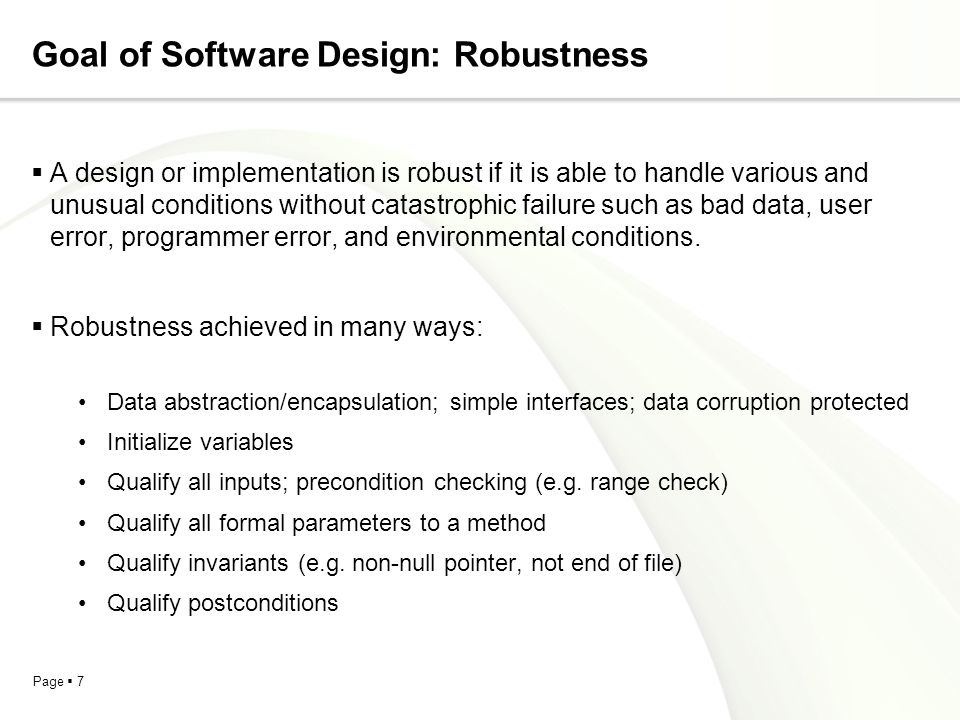 Goal of Software Design: Robustness

▪ A design or implementation is robust if it is able to handle various and unusual conditions without catastrophic failure such as bad data, user error, programmer error, and environmental conditions.

▪ Robustness achieved in many ways:

• Data abstraction/encapsulation; simple interfaces; data corruption protected
• Initialize variables
• Qualify all inputs; precondition checking (e.g. range check)
• Qualify all formal parameters to a method
• Qualify invariants (e.g. non-null pointer, not end of file)
• Qualify postconditions

Page ▪ 7